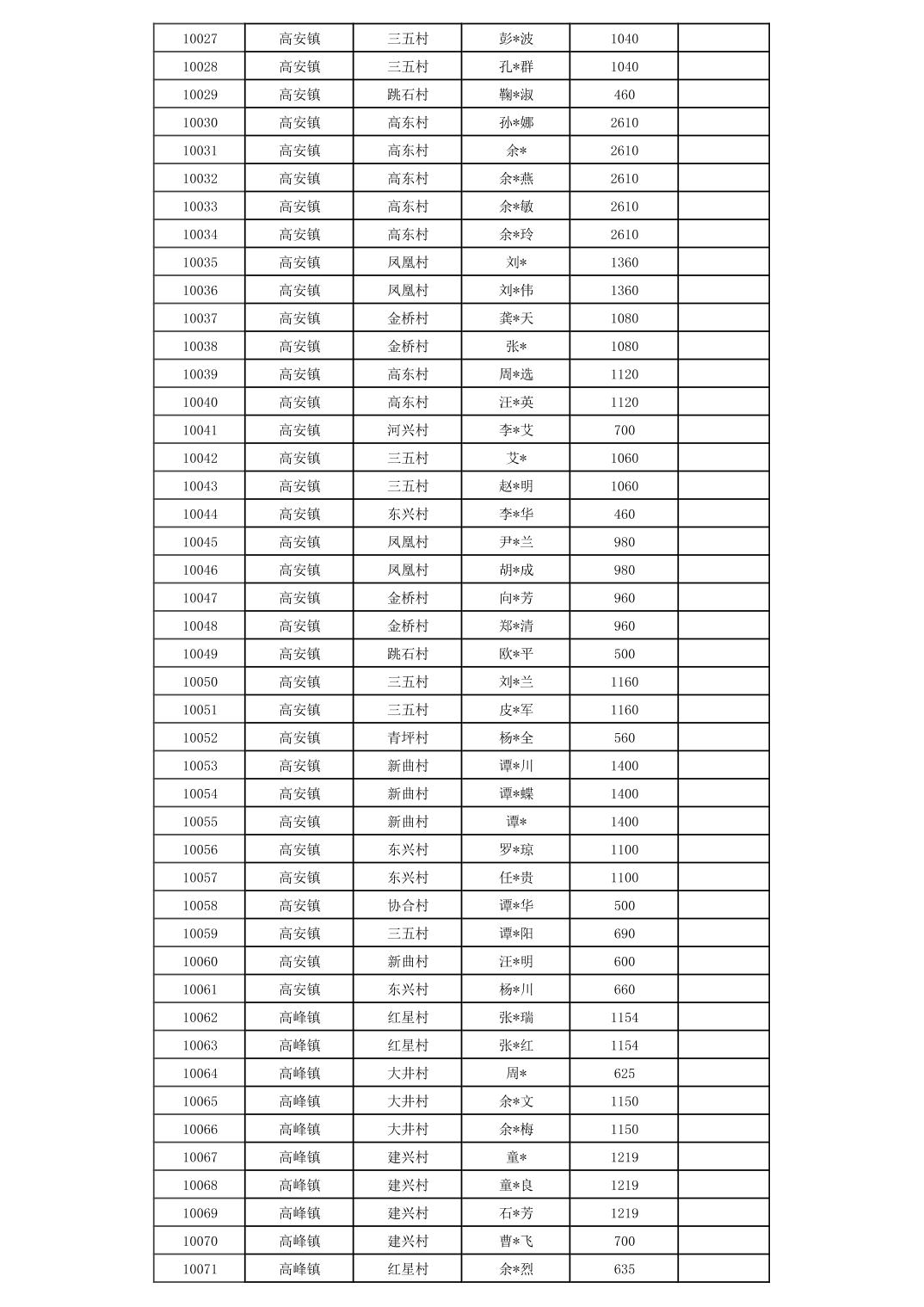 | 10027 | 高安镇 | 三五村 | 彭*波 | 1040 | |
|---|---|---|---|---|---|
| 10028 | 高安镇 | 三五村 | 孔*群 | 1040 | |
| 10029 | 高安镇 | 跳石村 | 鞠*淑 | 460 | |
| 10030 | 高安镇 | 高东村 | 孙*娜 | 2610 | |
| 10031 | 高安镇 | 高东村 | 余* | 2610 | |
| 10032 | 高安镇 | 高东村 | 余*燕 | 2610 | |
| 10033 | 高安镇 | 高东村 | 余*敏 | 2610 | |
| 10034 | 高安镇 | 高东村 | 余*玲 | 2610 | |
| 10035 | 高安镇 | 凤凰村 | 刘* | 1360 | |
| 10036 | 高安镇 | 凤凰村 | 刘*伟 | 1360 | |
| 10037 | 高安镇 | 金桥村 | 龚*天 | 1080 | |
| 10038 | 高安镇 | 金桥村 | 张* | 1080 | |
| 10039 | 高安镇 | 高东村 | 周*选 | 1120 | |
| 10040 | 高安镇 | 高东村 | 汪*英 | 1120 | |
| 10041 | 高安镇 | 河兴村 | 李*艾 | 700 | |
| 10042 | 高安镇 | 三五村 | 艾* | 1060 | |
| 10043 | 高安镇 | 三五村 | 赵*明 | 1060 | |
| 10044 | 高安镇 | 东兴村 | 李*华 | 460 | |
| 10045 | 高安镇 | 凤凰村 | 尹*兰 | 980 | |
| 10046 | 高安镇 | 凤凰村 | 胡*成 | 980 | |
| 10047 | 高安镇 | 金桥村 | 向*芳 | 960 | |
| 10048 | 高安镇 | 金桥村 | 郑*清 | 960 | |
| 10049 | 高安镇 | 跳石村 | 欧*平 | 500 | |
| 10050 | 高安镇 | 三五村 | 刘*兰 | 1160 | |
| 10051 | 高安镇 | 三五村 | 皮*军 | 1160 | |
| 10052 | 高安镇 | 青坪村 | 杨*全 | 560 | |
| 10053 | 高安镇 | 新曲村 | 谭*川 | 1400 | |
| 10054 | 高安镇 | 新曲村 | 谭*蝶 | 1400 | |
| 10055 | 高安镇 | 新曲村 | 谭* | 1400 | |
| 10056 | 高安镇 | 东兴村 | 罗*琼 | 1100 | |
| 10057 | 高安镇 | 东兴村 | 任*贵 | 1100 | |
| 10058 | 高安镇 | 协合村 | 谭*华 | 500 | |
| 10059 | 高安镇 | 三五村 | 谭*阳 | 690 | |
| 10060 | 高安镇 | 新曲村 | 汪*明 | 600 | |
| 10061 | 高安镇 | 东兴村 | 杨*川 | 660 | |
| 10062 | 高峰镇 | 红星村 | 张*瑞 | 1154 | |
| 10063 | 高峰镇 | 红星村 | 张*红 | 1154 | |
| 10064 | 高峰镇 | 大井村 | 周* | 625 | |
| 10065 | 高峰镇 | 大井村 | 余*文 | 1150 | |
| 10066 | 高峰镇 | 大井村 | 余*梅 | 1150 | |
| 10067 | 高峰镇 | 建兴村 | 童* | 1219 | |
| 10068 | 高峰镇 | 建兴村 | 童*良 | 1219 | |
| 10069 | 高峰镇 | 建兴村 | 石*芳 | 1219 | |
| 10070 | 高峰镇 | 建兴村 | 曹*飞 | 700 | |
| 10071 | 高峰镇 | 红星村 | 余*烈 | 635 | |